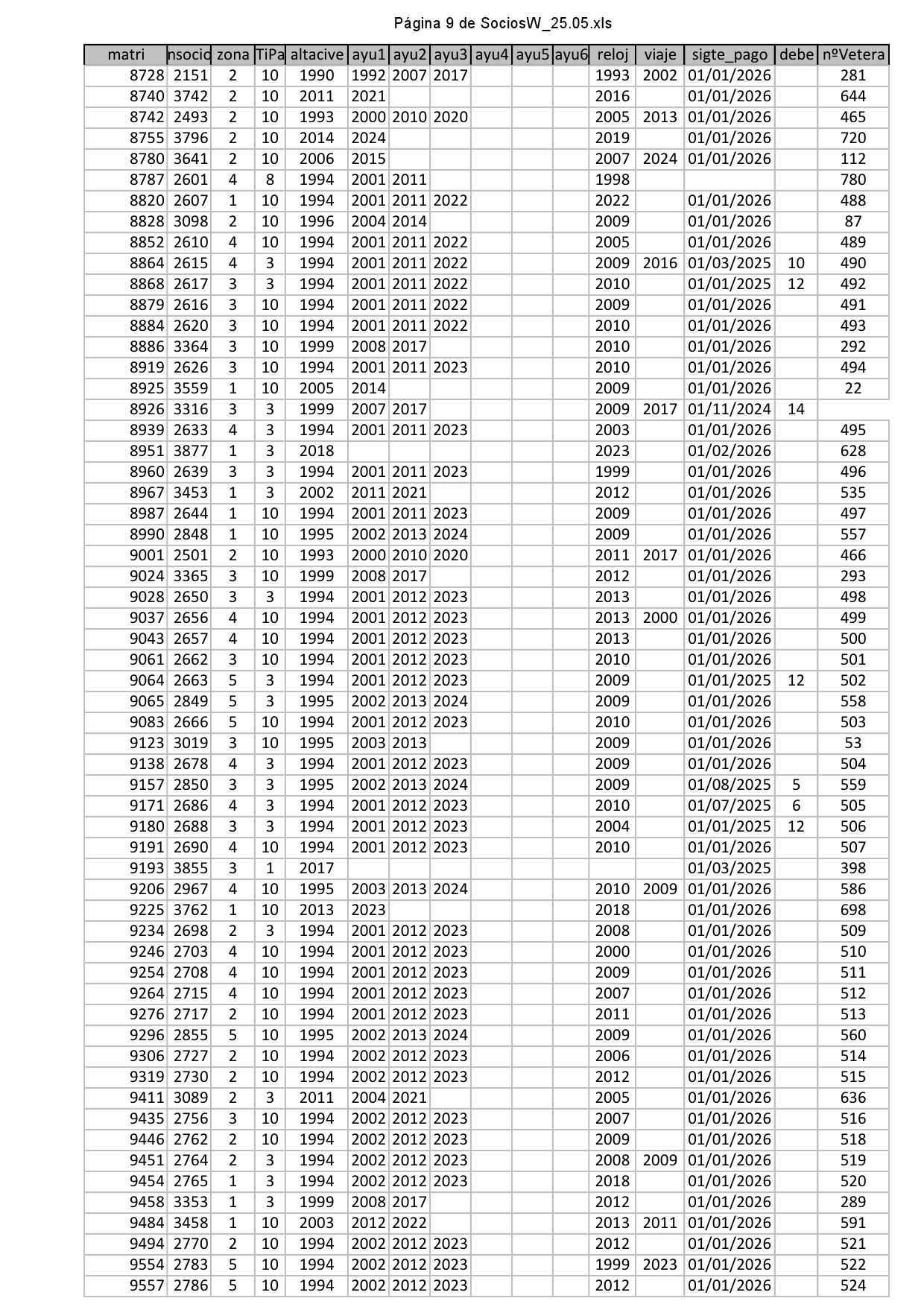 Página 9 de SociosW_25.05.xls

| matri | nsocio | zona | TiPa | altacive | ayu1 | ayu2 | ayu3 | ayu4 | ayu5 | ayu6 | reloj | viaje | sigte_pago | debe | nºVetera |
|---|---|---|---|---|---|---|---|---|---|---|---|---|---|---|---|
| 8728 | 2151 | 2 | 10 | 1990 | 1992 | 2007 | 2017 | | | | 1993 | 2002 | 01/01/2026 | | 281 |
| 8740 | 3742 | 2 | 10 | 2011 | 2021 | | | | | | 2016 | | 01/01/2026 | | 644 |
| 8742 | 2493 | 2 | 10 | 1993 | 2000 | 2010 | 2020 | | | | 2005 | 2013 | 01/01/2026 | | 465 |
| 8755 | 3796 | 2 | 10 | 2014 | 2024 | | | | | | 2019 | | 01/01/2026 | | 720 |
| 8780 | 3641 | 2 | 10 | 2006 | 2015 | | | | | | 2007 | 2024 | 01/01/2026 | | 112 |
| 8787 | 2601 | 4 | 8 | 1994 | 2001 | 2011 | | | | | 1998 | | | | 780 |
| 8820 | 2607 | 1 | 10 | 1994 | 2001 | 2011 | 2022 | | | | 2022 | | 01/01/2026 | | 488 |
| 8828 | 3098 | 2 | 10 | 1996 | 2004 | 2014 | | | | | 2009 | | 01/01/2026 | | 87 |
| 8852 | 2610 | 4 | 10 | 1994 | 2001 | 2011 | 2022 | | | | 2005 | | 01/01/2026 | | 489 |
| 8864 | 2615 | 4 | 3 | 1994 | 2001 | 2011 | 2022 | | | | 2009 | 2016 | 01/03/2025 | 10 | 490 |
| 8868 | 2617 | 3 | 3 | 1994 | 2001 | 2011 | 2022 | | | | 2010 | | 01/01/2025 | 12 | 492 |
| 8879 | 2616 | 3 | 10 | 1994 | 2001 | 2011 | 2022 | | | | 2009 | | 01/01/2026 | | 491 |
| 8884 | 2620 | 3 | 10 | 1994 | 2001 | 2011 | 2022 | | | | 2010 | | 01/01/2026 | | 493 |
| 8886 | 3364 | 3 | 10 | 1999 | 2008 | 2017 | | | | | 2010 | | 01/01/2026 | | 292 |
| 8919 | 2626 | 3 | 10 | 1994 | 2001 | 2011 | 2023 | | | | 2010 | | 01/01/2026 | | 494 |
| 8925 | 3559 | 1 | 10 | 2005 | 2014 | | | | | | 2009 | | 01/01/2026 | | 22 |
| 8926 | 3316 | 3 | 3 | 1999 | 2007 | 2017 | | | | | 2009 | 2017 | 01/11/2024 | 14 | |
| 8939 | 2633 | 4 | 3 | 1994 | 2001 | 2011 | 2023 | | | | 2003 | | 01/01/2026 | | 495 |
| 8951 | 3877 | 1 | 3 | 2018 | | | | | | | 2023 | | 01/02/2026 | | 628 |
| 8960 | 2639 | 3 | 3 | 1994 | 2001 | 2011 | 2023 | | | | 1999 | | 01/01/2026 | | 496 |
| 8967 | 3453 | 1 | 3 | 2002 | 2011 | 2021 | | | | | 2012 | | 01/01/2026 | | 535 |
| 8987 | 2644 | 1 | 10 | 1994 | 2001 | 2011 | 2023 | | | | 2009 | | 01/01/2026 | | 497 |
| 8990 | 2848 | 1 | 10 | 1995 | 2002 | 2013 | 2024 | | | | 2009 | | 01/01/2026 | | 557 |
| 9001 | 2501 | 2 | 10 | 1993 | 2000 | 2010 | 2020 | | | | 2011 | 2017 | 01/01/2026 | | 466 |
| 9024 | 3365 | 3 | 10 | 1999 | 2008 | 2017 | | | | | 2012 | | 01/01/2026 | | 293 |
| 9028 | 2650 | 3 | 3 | 1994 | 2001 | 2012 | 2023 | | | | 2013 | | 01/01/2026 | | 498 |
| 9037 | 2656 | 4 | 10 | 1994 | 2001 | 2012 | 2023 | | | | 2013 | 2000 | 01/01/2026 | | 499 |
| 9043 | 2657 | 4 | 10 | 1994 | 2001 | 2012 | 2023 | | | | 2013 | | 01/01/2026 | | 500 |
| 9061 | 2662 | 3 | 10 | 1994 | 2001 | 2012 | 2023 | | | | 2010 | | 01/01/2026 | | 501 |
| 9064 | 2663 | 5 | 3 | 1994 | 2001 | 2012 | 2023 | | | | 2009 | | 01/01/2025 | 12 | 502 |
| 9065 | 2849 | 5 | 3 | 1995 | 2002 | 2013 | 2024 | | | | 2009 | | 01/01/2026 | | 558 |
| 9083 | 2666 | 5 | 10 | 1994 | 2001 | 2012 | 2023 | | | | 2010 | | 01/01/2026 | | 503 |
| 9123 | 3019 | 3 | 10 | 1995 | 2003 | 2013 | | | | | 2009 | | 01/01/2026 | | 53 |
| 9138 | 2678 | 4 | 3 | 1994 | 2001 | 2012 | 2023 | | | | 2009 | | 01/01/2026 | | 504 |
| 9157 | 2850 | 3 | 3 | 1995 | 2002 | 2013 | 2024 | | | | 2009 | | 01/08/2025 | 5 | 559 |
| 9171 | 2686 | 4 | 3 | 1994 | 2001 | 2012 | 2023 | | | | 2010 | | 01/07/2025 | 6 | 505 |
| 9180 | 2688 | 3 | 3 | 1994 | 2001 | 2012 | 2023 | | | | 2004 | | 01/01/2025 | 12 | 506 |
| 9191 | 2690 | 4 | 10 | 1994 | 2001 | 2012 | 2023 | | | | 2010 | | 01/01/2026 | | 507 |
| 9193 | 3855 | 3 | 1 | 2017 | | | | | | | | | 01/03/2025 | | 398 |
| 9206 | 2967 | 4 | 10 | 1995 | 2003 | 2013 | 2024 | | | | 2010 | 2009 | 01/01/2026 | | 586 |
| 9225 | 3762 | 1 | 10 | 2013 | 2023 | | | | | | 2018 | | 01/01/2026 | | 698 |
| 9234 | 2698 | 2 | 3 | 1994 | 2001 | 2012 | 2023 | | | | 2008 | | 01/01/2026 | | 509 |
| 9246 | 2703 | 4 | 10 | 1994 | 2001 | 2012 | 2023 | | | | 2000 | | 01/01/2026 | | 510 |
| 9254 | 2708 | 4 | 10 | 1994 | 2001 | 2012 | 2023 | | | | 2009 | | 01/01/2026 | | 511 |
| 9264 | 2715 | 4 | 10 | 1994 | 2001 | 2012 | 2023 | | | | 2007 | | 01/01/2026 | | 512 |
| 9276 | 2717 | 2 | 10 | 1994 | 2001 | 2012 | 2023 | | | | 2011 | | 01/01/2026 | | 513 |
| 9296 | 2855 | 5 | 10 | 1995 | 2002 | 2013 | 2024 | | | | 2009 | | 01/01/2026 | | 560 |
| 9306 | 2727 | 2 | 10 | 1994 | 2002 | 2012 | 2023 | | | | 2006 | | 01/01/2026 | | 514 |
| 9319 | 2730 | 2 | 10 | 1994 | 2002 | 2012 | 2023 | | | | 2012 | | 01/01/2026 | | 515 |
| 9411 | 3089 | 2 | 3 | 2011 | 2004 | 2021 | | | | | 2005 | | 01/01/2026 | | 636 |
| 9435 | 2756 | 3 | 10 | 1994 | 2002 | 2012 | 2023 | | | | 2007 | | 01/01/2026 | | 516 |
| 9446 | 2762 | 2 | 10 | 1994 | 2002 | 2012 | 2023 | | | | 2009 | | 01/01/2026 | | 518 |
| 9451 | 2764 | 2 | 3 | 1994 | 2002 | 2012 | 2023 | | | | 2008 | 2009 | 01/01/2026 | | 519 |
| 9454 | 2765 | 1 | 3 | 1994 | 2002 | 2012 | 2023 | | | | 2018 | | 01/01/2026 | | 520 |
| 9458 | 3353 | 1 | 3 | 1999 | 2008 | 2017 | | | | | 2012 | | 01/01/2026 | | 289 |
| 9484 | 3458 | 1 | 10 | 2003 | 2012 | 2022 | | | | | 2013 | 2011 | 01/01/2026 | | 591 |
| 9494 | 2770 | 2 | 10 | 1994 | 2002 | 2012 | 2023 | | | | 2012 | | 01/01/2026 | | 521 |
| 9554 | 2783 | 5 | 10 | 1994 | 2002 | 2012 | 2023 | | | | 1999 | 2023 | 01/01/2026 | | 522 |
| 9557 | 2786 | 5 | 10 | 1994 | 2002 | 2012 | 2023 | | | | 2012 | | 01/01/2026 | | 524 |